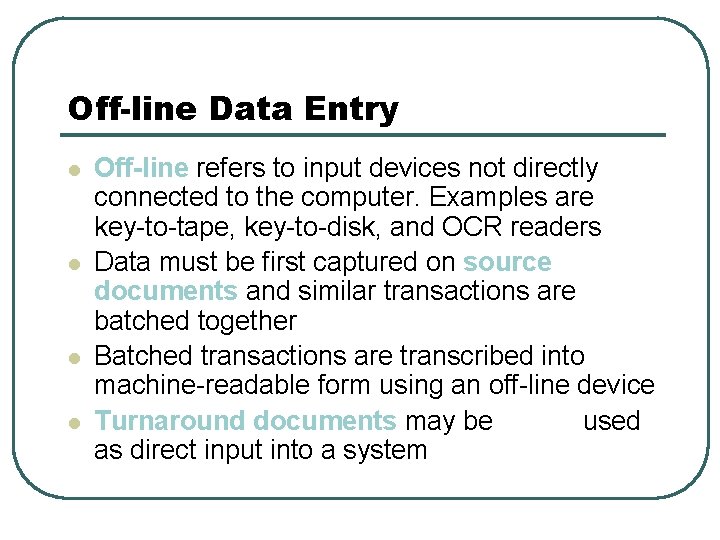 Off-line Data Entry

- Off-line refers to input devices not directly connected to the computer. Examples are key-to-tape, key-to-disk, and OCR readers
- Data must be first captured on source documents and similar transactions are batched together
- Batched transactions are transcribed into machine-readable form using an off-line device
- Turnaround documents may be used as direct input into a system